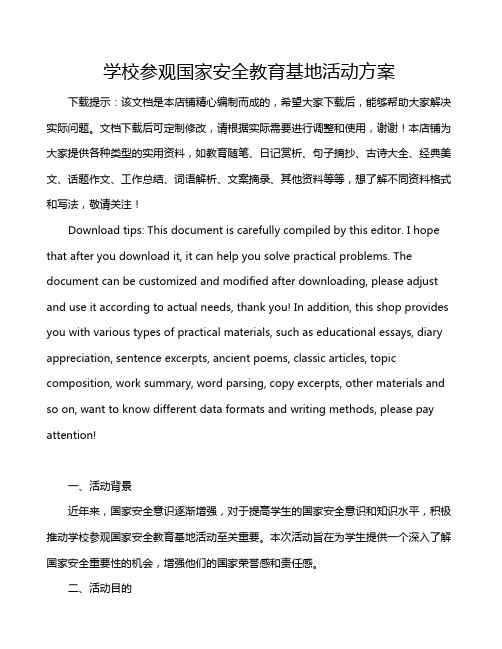 学校参观国家安全教育基地活动方案

下载提示：该文档是本店铺精心编制而成的，希望大家下载后，能够帮助大家解决实际问题。文档下载后可定制修改，请根据实际需要进行调整和使用，谢谢！本店铺为大家提供各种类型的实用资料，如教育随笔、日记赏析、句子摘抄、古诗大全、经典美文、话题作文、工作总结、词语解析、文案摘录、其他资料等等，想了解不同资料格式和写法，敬请关注！

Download tips: This document is carefully compiled by this editor. I hope that after you download it, it can help you solve practical problems. The document can be customized and modified after downloading, please adjust and use it according to actual needs, thank you! In addition, this shop provides you with various types of practical materials, such as educational essays, diary appreciation, sentence excerpts, ancient poems, classic articles, topic composition, work summary, word parsing, copy excerpts, other materials and so on, want to know different data formats and writing methods, please pay attention!

一、活动背景

近年来，国家安全意识逐渐增强，对于提高学生的国家安全意识和知识水平，积极推动学校参观国家安全教育基地活动至关重要。本次活动旨在为学生提供一个深入了解国家安全重要性的机会，增强他们的国家荣誉感和责任感。

二、活动目的